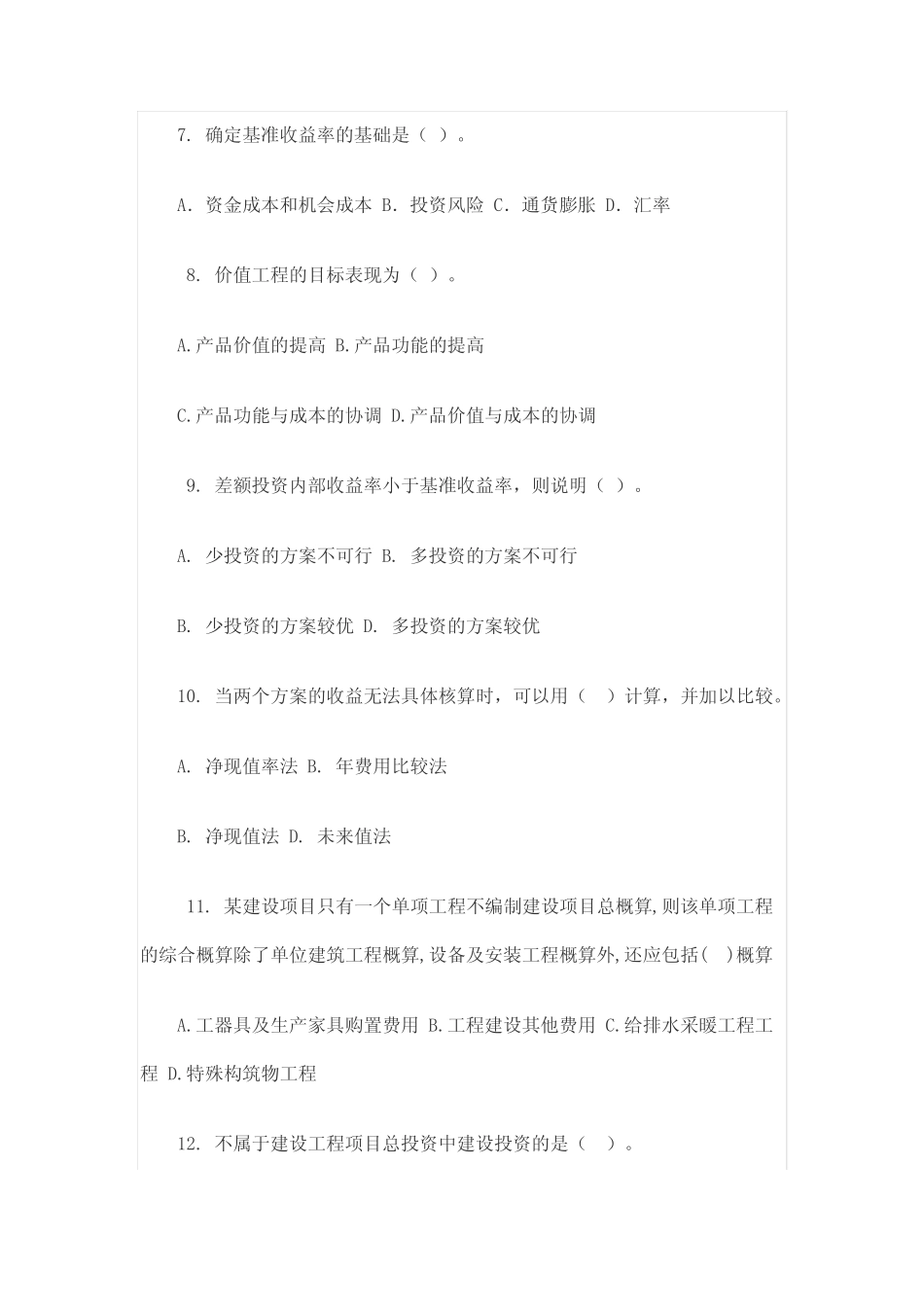 7. 确定基准收益率的基础是（ ）。

A. 资金成本和机会成本 B. 投资风险 C. 通货膨胀 D. 汇率

8. 价值工程的目标表现为（ ）。

A.产品价值的提高 B.产品功能的提高

C.产品功能与成本的协调 D.产品价值与成本的协调

9. 差额投资内部收益率小于基准收益率，则说明（ ）。

A. 少投资的方案不可行 B. 多投资的方案不可行

B. 少投资的方案较优 D. 多投资的方案较优

10. 当两个方案的收益无法具体核算时，可以用（ ）计算，并加以比较。

A. 净现值率法 B. 年费用比较法

B. 净现值法 D. 未来值法

11. 某建设项目只有一个单项工程不编制建设项目总概算,则该单项工程的综合概算除了单位建筑工程概算,设备及安装工程概算外,还应包括( )概算

A.工器具及生产家具购置费用 B.工程建设其他费用 C.给排水采暖工程工程 D.特殊构筑物工程

12. 不属于建设工程项目总投资中建设投资的是（ ）。